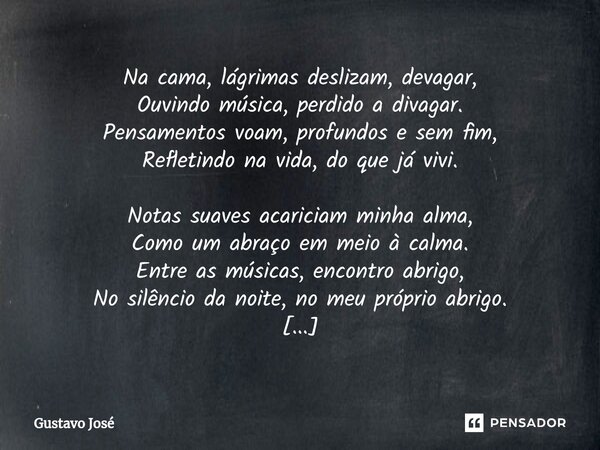 Na cama, lágrimas deslizam, devagar,
Ouvindo música, perdido a divagar.
Pensamentos voam, profundos e sem fim,
Refletindo na vida, do que já vivi.

Notas suaves acariciam minha alma,
Como um abraço em meio à calma.
Entre as músicas, encontro abrigo,
No silêncio da noite, no meu próprio abrigo.
[...]

Gustavo José

PENSADOR